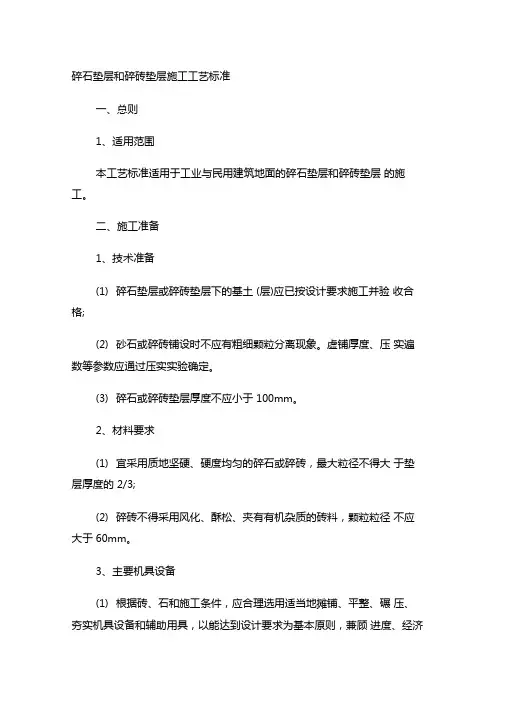 碎石垫层和碎砖垫层施工工艺标准

一、总则

1、适用范围

本工艺标准适用于工业与民用建筑地面的碎石垫层和碎砖垫层 的施工。

二、施工准备

1、技术准备

(1) 碎石垫层或碎砖垫层下的基土 (层)应已按设计要求施工并验 收合格;

(2) 砂石或碎砖铺设时不应有粗细颗粒分离现象。虚铺厚度、压 实遍数等参数应通过压实实验确定。

(3) 碎石或碎砖垫层厚度不应小于 100mm。

2、材料要求

(1) 宜采用质地坚硬、硬度均匀的碎石或碎砖，最大粒径不得大 于垫层厚度的 2/3;

(2) 碎砖不得采用风化、酥松、夹有有机杂质的砖料，颗粒粒径 不应大于 60mm。

3、主要机具设备

(1) 根据砖、石和施工条件，应合理选用适当地摊铺、平整、碾 压、夯实机具设备和辅助用具，以能达到设计要求为基本原则，兼顾 进度、经济